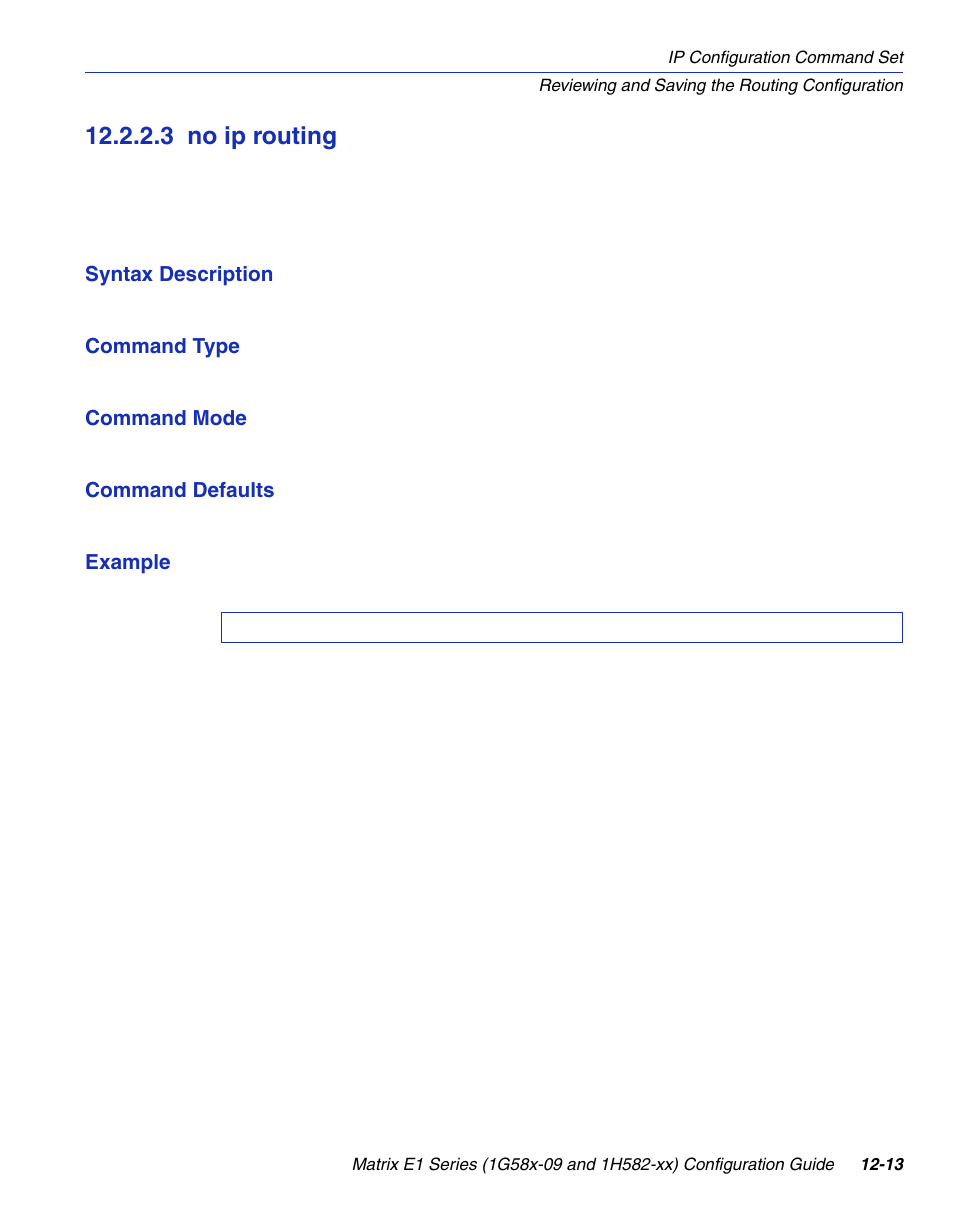 IP Configuration Command Set

Reviewing and Saving the Routing Configuration

12.2.2.3 no ip routing

Syntax Description

Command Type

Command Mode

Command Defaults

Example

Matrix E1 Series (1G58x-09 and 1H582-xx) Configuration Guide 12-13